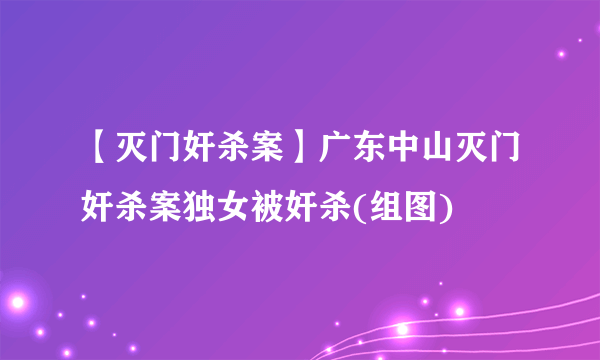 【灭门奸杀案】广东中山灭门奸杀案独女被奸杀(组图)